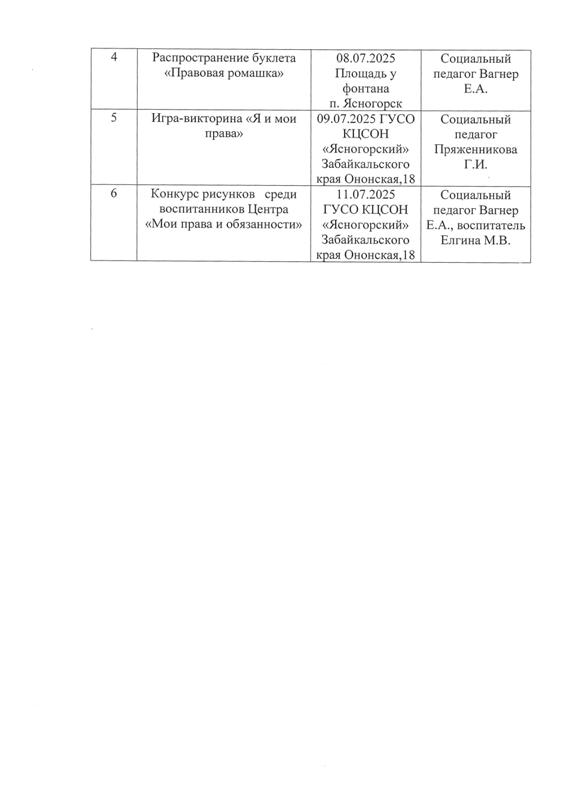 | 4 | Распространение буклета «Правовая ромашка» | 08.07.2025 Площадь у фонтана п. Ясногорск | Социальный педагог Вагнер Е.А. |
|---|---|---|---|
| 5 | Игра-викторина «Я и мои права» | 09.07.2025 ГУСО КЦСОН «Ясногорский» Забайкальского края Ононская,18 | Социальный педагог Пряженникова Г.И. |
| 6 | Конкурс рисунков среди воспитанников Центра «Мои права и обязанности» | 11.07.2025 ГУСО КЦСОН «Ясногорский» Забайкальского края Ононская,18 | Социальный педагог Вагнер Е.А., воспитатель Елгина М.В. |